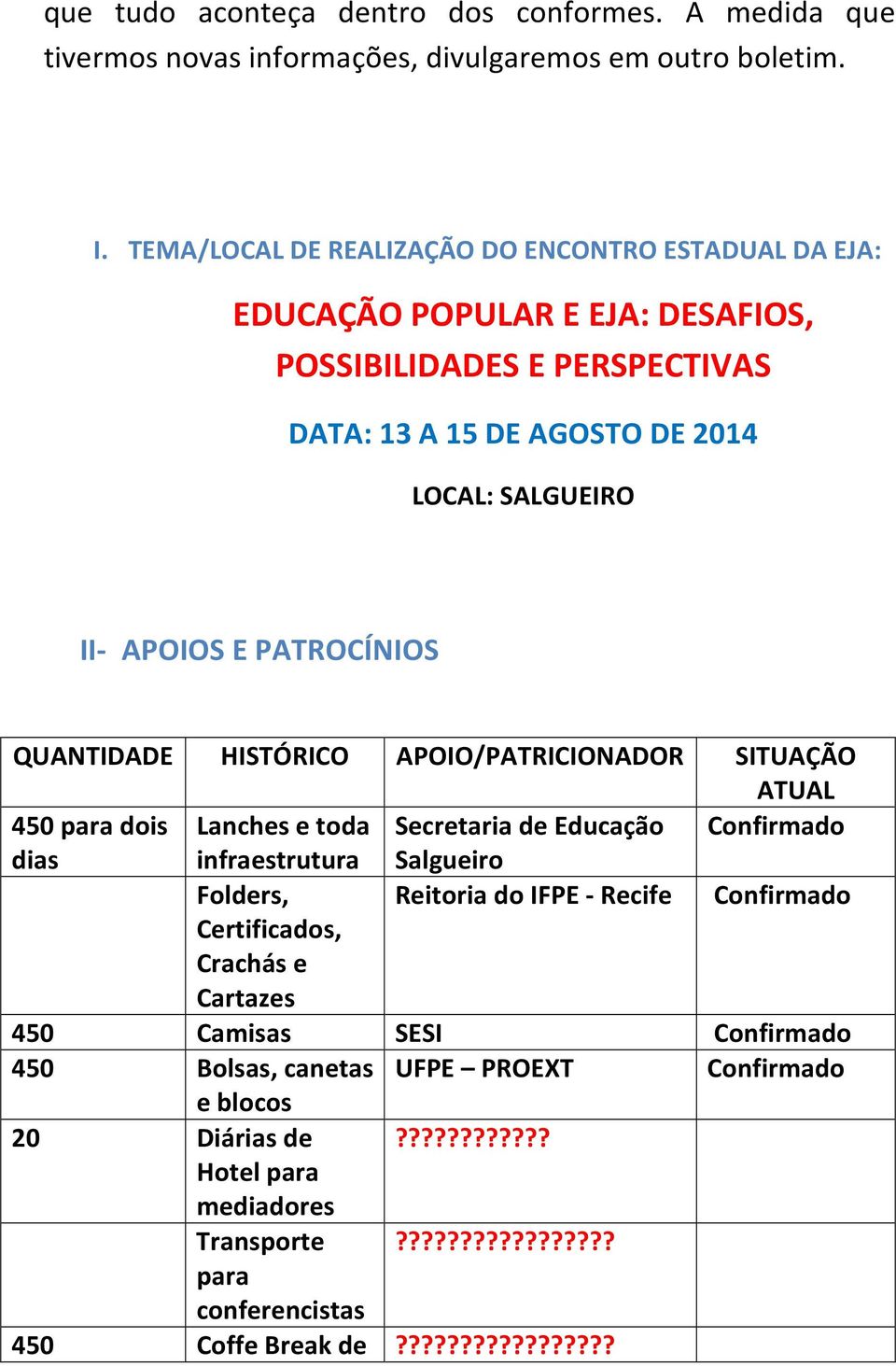 que tudo aconteça dentro dos conformes. A medida que tivermos novas informações, divulgaremos em outro boletim.

I. TEMA/LOCAL DE REALIZAÇÃO DO ENCONTRO ESTADUAL DA EJA:

EDUCAÇÃO POPULAR E EJA: DESAFIOS, POSSIBILIDADES E PERSPECTIVAS

DATA: 13 A 15 DE AGOSTO DE 2014

LOCAL: SALGUEIRO

II- APOIOS E PATROCÍNIOS

| QUANTIDADE | HISTÓRICO | APOIO/PATRICIONADOR | SITUAÇÃO ATUAL |
|---|---|---|---|
| 450 para dois dias | Lanches e toda infraestrutura | Secretaria de Educação Salgueiro | Confirmado |
| | Folders, Certificados, Crachás e Cartazes | Reitoria do IFPE - Recife | Confirmado |
| 450 | Camisas | SESI | Confirmado |
| 450 | Bolsas, canetas e blocos | UFPE – PROEXT | Confirmado |
| 20 | Diárias de Hotel para mediadores | ??????????? | |
| | Transporte para conferencistas | ???????????????? | |
| 450 | Coffe Break de | ???????????????? | |